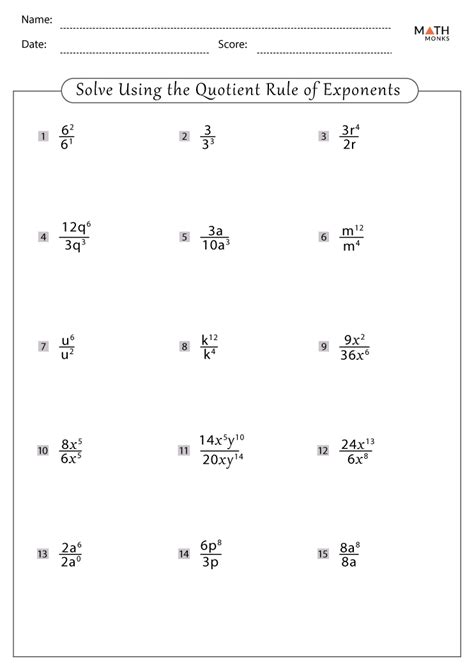 Name:

Date: Score:

MATH MONKS

Solve Using the Quotient Rule of Exponents

1 $\frac{6^2}{6^1}$

2 $\frac{3}{3^3}$

3 $\frac{3r^4}{2r}$

4 $\frac{12q^6}{3q^3}$

5 $\frac{3a}{10a^3}$

6 $\frac{m^{12}}{m^4}$

7 $\frac{u^6}{u^2}$

8 $\frac{k^{12}}{k^4}$

9 $\frac{9x^2}{36x^6}$

10 $\frac{8x^5}{6x^5}$

11 $\frac{14x^5y^{10}}{20xy^{14}}$

12 $\frac{24x^{13}}{6x^8}$

13 $\frac{2a^6}{2a^0}$

14 $\frac{6p^8}{3p}$

15 $\frac{8a^8}{8a}$